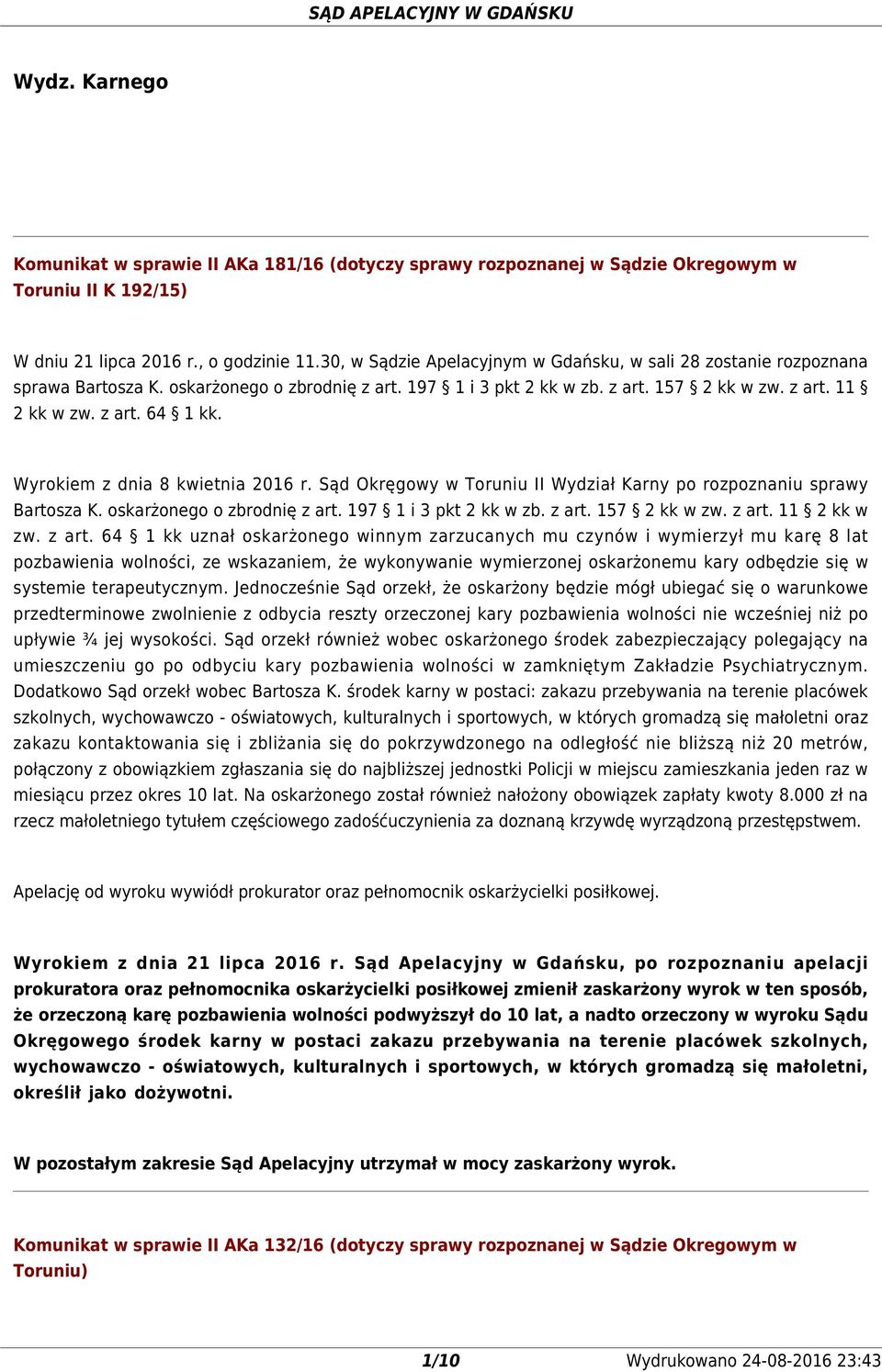 SĄD APELACYJNY W GDAŃSKU

Wydz. Karnego

Komunikat w sprawie II AKa 181/16 (dotyczy sprawy rozpoznanej w Sądzie Okregowym w Toruniu II K 192/15)

W dniu 21 lipca 2016 r., o godzinie 11.30, w Sądzie Apelacyjnym w Gdańsku, w sali 28 zostanie rozpoznana sprawa Bartosza K. oskarżonego o zbrodnię z art. 197 § 1 i 3 pkt 2 kk w zb. z art. 157 § 2 kk w zw. z art. 11 § 2 kk w zw. z art. 64 § 1 kk.

Wyrokiem z dnia 8 kwietnia 2016 r. Sąd Okręgowy w Toruniu II Wydział Karny po rozpoznaniu sprawy Bartosza K. oskarżonego o zbrodnię z art. 197 § 1 i 3 pkt 2 kk w zb. z art. 157 § 2 kk w zw. z art. 11 § 2 kk w zw. z art. 64 § 1 kk uznał oskarżonego winnym zarzucanych mu czynów i wymierzył mu karę 8 lat pozbawienia wolności, ze wskazaniem, że wykonywanie wymierzonej oskarżonemu kary odbędzie się w systemie terapeutycznym. Jednocześnie Sąd orzekł, że oskarżony będzie mógł ubiegać się o warunkowe przedterminowe zwolnienie z odbycia reszty orzeczonej kary pozbawienia wolności nie wcześniej niż po upływie ¾ jej wysokości. Sąd orzekł również wobec oskarżonego środek zabezpieczający polegający na umieszczeniu go po odbyciu kary pozbawienia wolności w zamkniętym Zakładzie Psychiatrycznym. Dodatkowo Sąd orzekł wobec Bartosza K. środek karny w postaci: zakazu przebywania na terenie placówek szkolnych, wychowawczo - oświatowych, kulturalnych i sportowych, w których gromadzą się małoletni oraz zakazu kontaktowania się i zbliżania się do pokrzywdzonego na odległość nie bliższą niż 20 metrów, połączony z obowiązkiem zgłaszania się do najbliższej jednostki Policji w miejscu zamieszkania jeden raz w miesiącu przez okres 10 lat. Na oskarżonego został również nałożony obowiązek zapłaty kwoty 8.000 zł na rzecz małoletniego tytułem częściowego zadośćuczynienia za doznaną krzywdę wyrządzoną przestępstwem.

Apelację od wyroku wywiódł prokurator oraz pełnomocnik oskarżycielki posiłkowej.

Wyrokiem z dnia 21 lipca 2016 r. Sąd Apelacyjny w Gdańsku, po rozpoznaniu apelacji prokuratora oraz pełnomocnika oskarżycielki posiłkowej zmienił zaskarżony wyrok w ten sposób, że orzeczoną karę pozbawienia wolności podwyższył do 10 lat, a nadto orzeczony w wyroku Sądu Okręgowego środek karny w postaci zakazu przebywania na terenie placówek szkolnych, wychowawczo - oświatowych, kulturalnych i sportowych, w których gromadzą się małoletni, określił jako dożywotni.

W pozostałym zakresie Sąd Apelacyjny utrzymał w mocy zaskarżony wyrok.

Komunikat w sprawie II AKa 132/16 (dotyczy sprawy rozpoznanej w Sądzie Okregowym w Toruniu)

1/10 Wydrukowano 24-08-2016 23:43